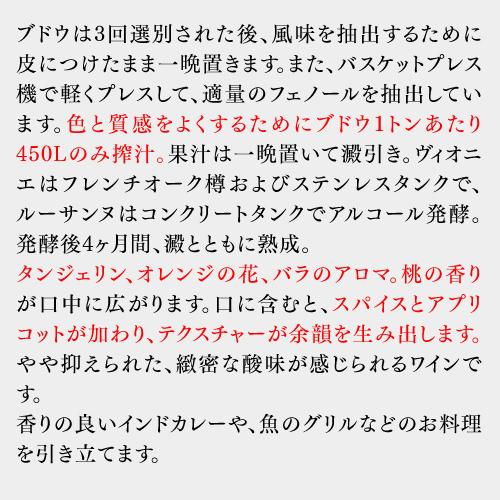 ブドウは3回選別された後、風味を抽出するために皮につけたまま一晩置きます。また、バスケットプレス機で軽くプレスして、適量のフェノールを抽出しています。色と質感をよくするためにブドウ1トンあたり450Lのみ搾汁。果汁は一晩置いて澱引き。ヴィオニエはフレンチオーク樽およびステンレスタンクで、ルーサンヌはコンクリートタンクでアルコール発酵。発酵後4ヶ月間、澱とともに熟成。
タンジェリン、オレンジの花、バラのアロマ。桃の香りが口中に広がります。口に含むと、スパイスとアプリコットが加わり、テクスチャーが余韻を生み出します。やや抑えられた、緻密な酸味が感じられるワインです。
香りの良いインドカレーや、魚のグリルなどのお料理を引き立てます。